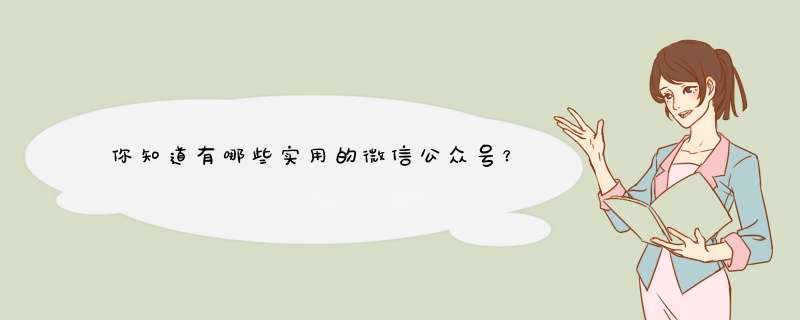 你知道有哪些实用的微信公众号？